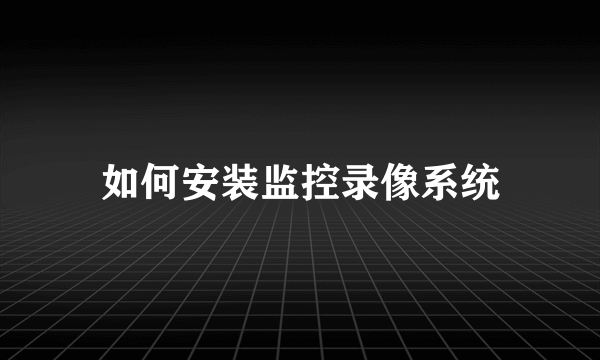 如何安装监控录像系统